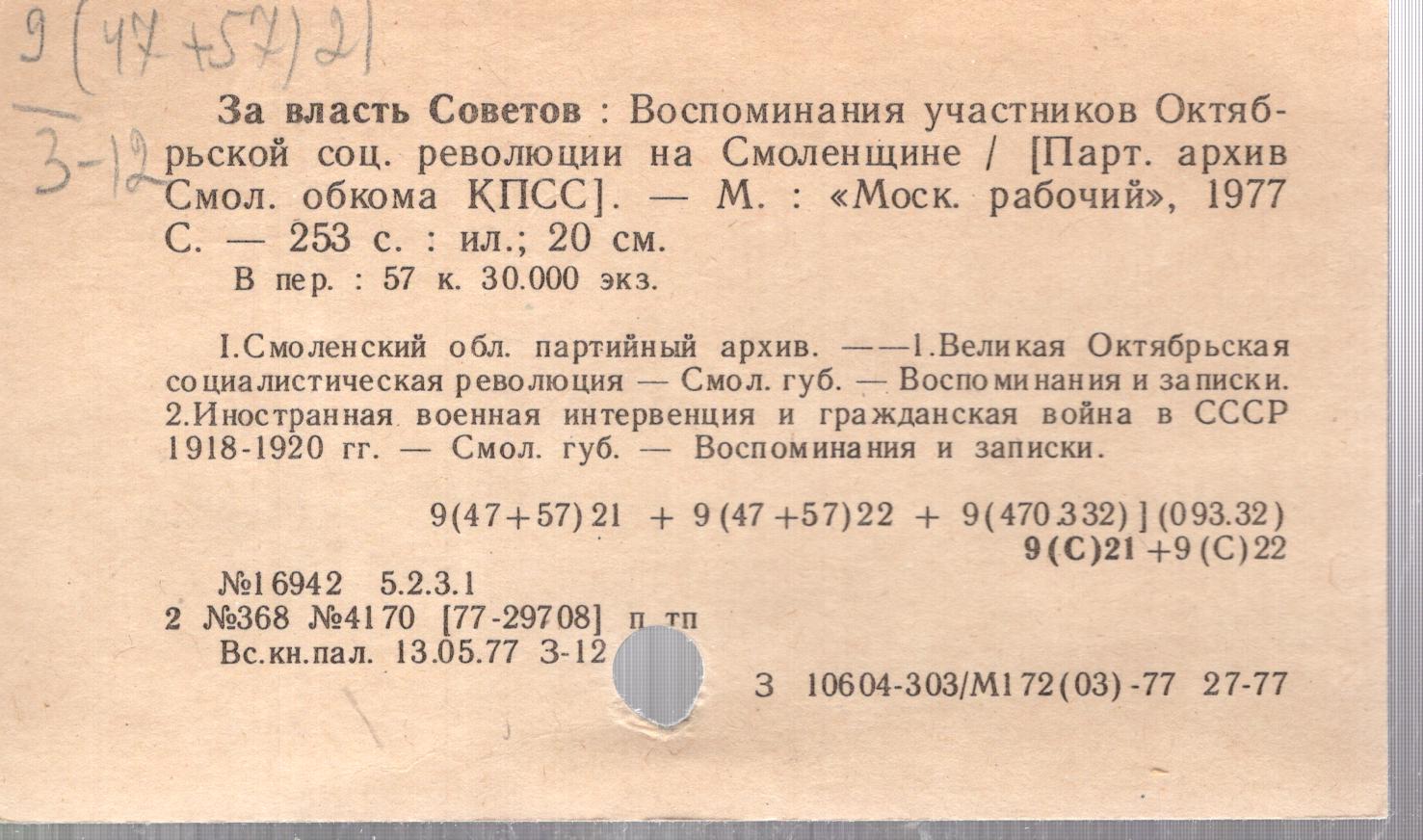 9(47+57)21

3-12

За власть Советов : Воспоминания участников Октябрьской соц. революции на Смоленщине / [Парт. архив Смол. обкома КПСС]. — М. : «Моск. рабочий», 1977 С. — 253 с. : ил.; 20 см.

В пер. : 57 к. 30.000 экз.

I.Смоленский обл. партийный архив. ——1.Великая Октябрьская социалистическая революция — Смол. губ. — Воспоминания и записки. 2.Иностранная военная интервенция и гражданская война в СССР 1918-1920 гг. — Смол. губ. — Воспоминания и записки.

9(47+57)21 + 9(47+57)22 + 9(470.332)](093.32)
9(С)21+9(С)22

№16942 5.2.3.1
2 №368 №4170 [77-29708] п тп
Вс.кн.пал. 13.05.77 З-12

З 10604-303/М172(03)-77 27-77